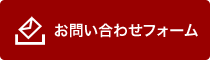 お問い合わせフォーム